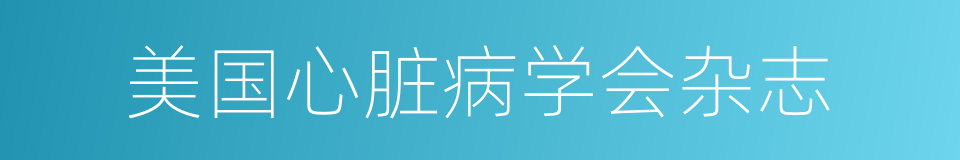 美国心脏病学会杂志